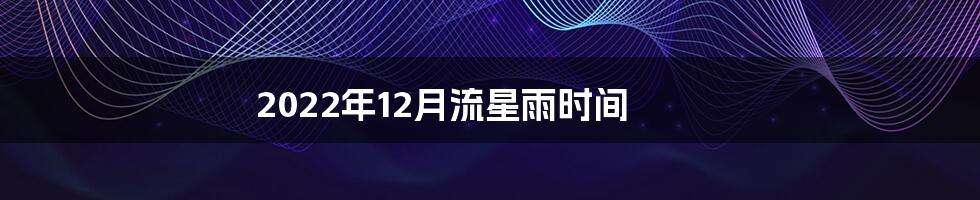 2022年12月流星雨时间